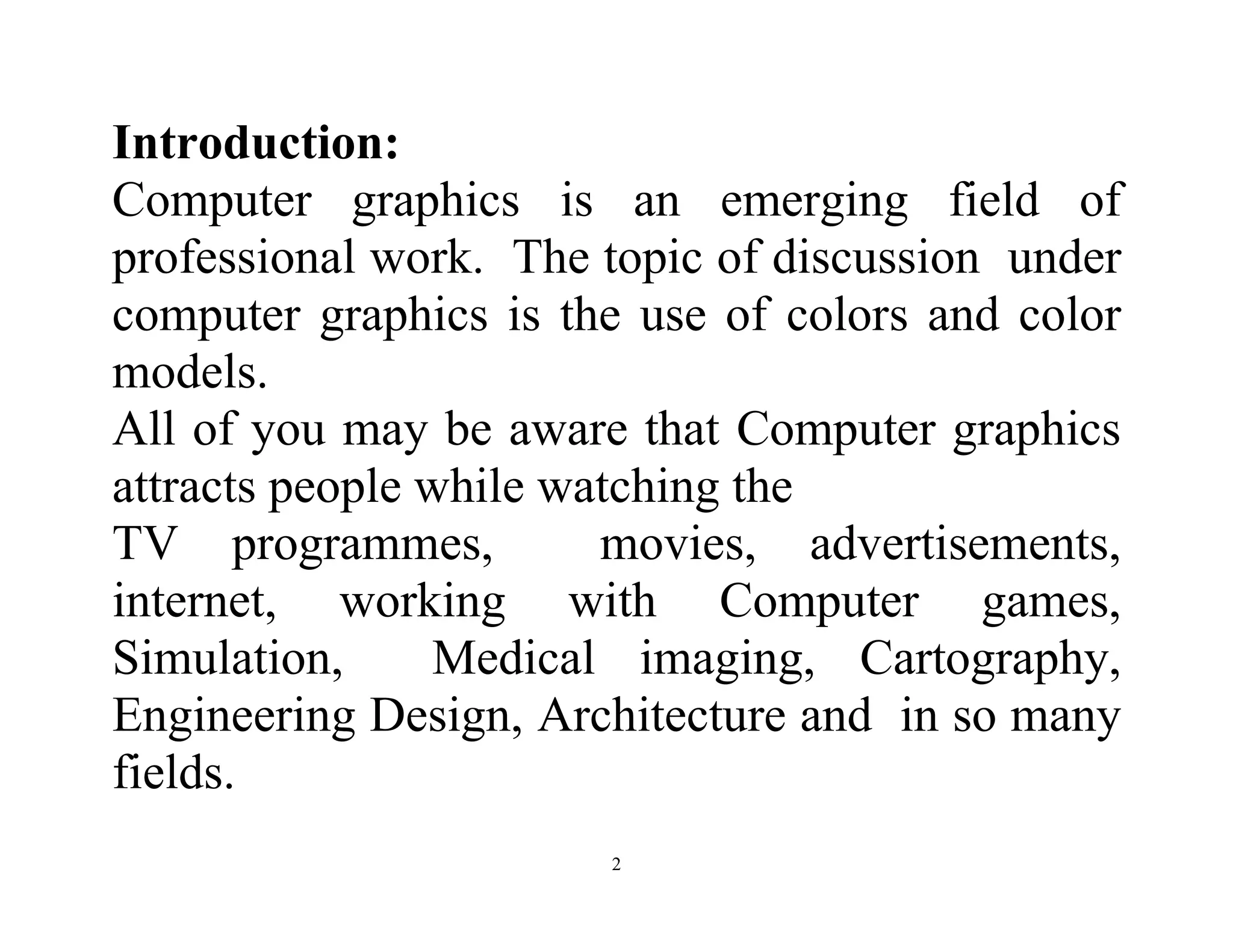 Introduction:

Computer graphics is an emerging field of professional work. The topic of discussion under computer graphics is the use of colors and color models.

All of you may be aware that Computer graphics attracts people while watching the

TV programmes, movies, advertisements, internet, working with Computer games, Simulation, Medical imaging, Cartography, Engineering Design, Architecture and in so many fields.

2